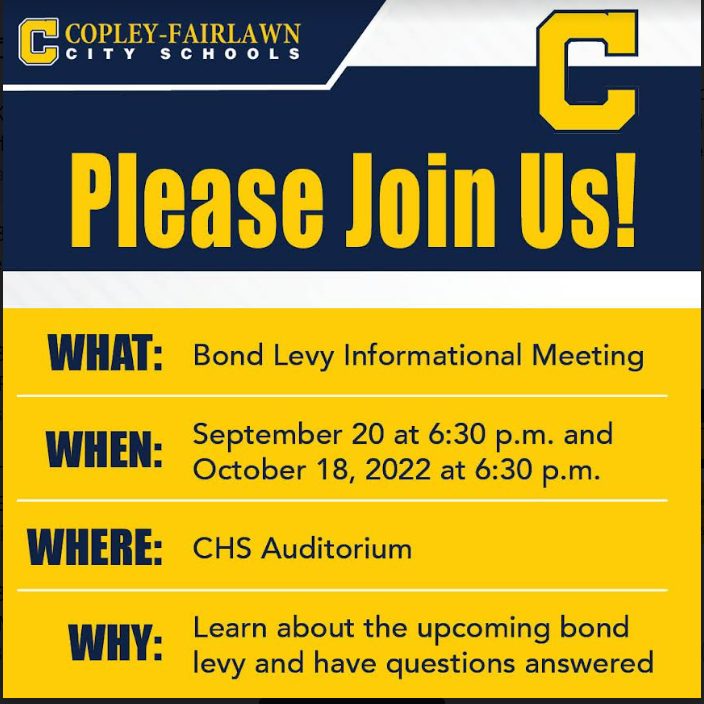 C COPLEY-FAIRLAWN CITY SCHOOLS

C

Please Join Us!

WHAT: Bond Levy Informational Meeting

WHEN: September 20 at 6:30 p.m. and October 18, 2022 at 6:30 p.m.

WHERE: CHS Auditorium

WHY: Learn about the upcoming bond levy and have questions answered